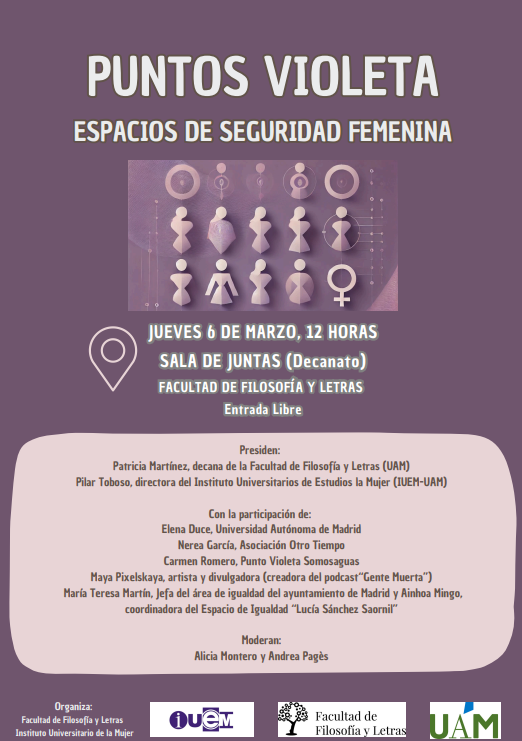 PUNTOS VIOLETA

ESPACIOS DE SEGURIDAD FEMENINA

JUEVES 6 DE MARZO, 12 HORAS
SALA DE JUNTAS (Decanato)
FACULTAD DE FILOSOFÍA Y LETRAS
Entrada Libre

Presiden:
Patricia Martínez, decana de la Facultad de Filosofía y Letras (UAM)
Pilar Toboso, directora del Instituto Universitarios de Estudios la Mujer (IUEM-UAM)

Con la participación de:
Elena Duce, Universidad Autónoma de Madrid
Nerea García, Asociación Otro Tiempo
Carmen Romero, Punto Violeta Somosaguas
Maya Pixelskaya, artista y divulgadora (creadora del podcast"Gente Muerta")
María Teresa Martín, Jefa del área de igualdad del ayuntamiento de Madrid y Ainhoa Mingo, coordinadora del Espacio de Igualdad "Lucía Sánchez Saornil"

Moderan:
Alicia Montero y Andrea Pagès

Organiza:
Facultad de Filosofía y Letras
Instituto Universitario de la Mujer

iUEM

Facultad de Filosofía y Letras

UAM